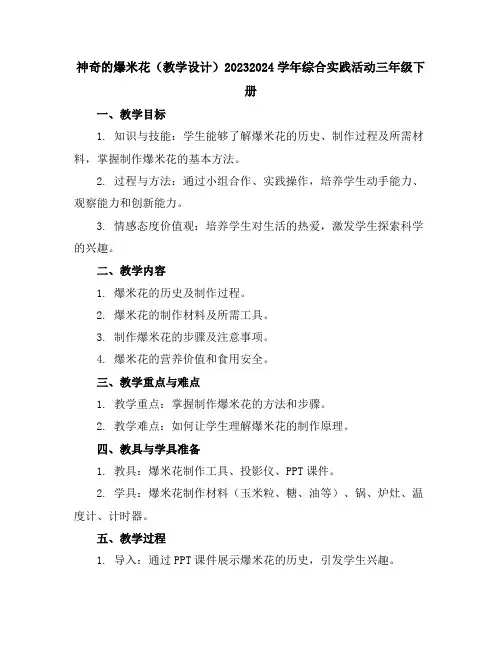 神奇的爆米花（教学设计）20232024 学年综合实践活动三年级下册

一、教学目标

1. 知识与技能：学生能够了解爆米花的历史、制作过程及所需材料，掌握制作爆米花的基本方法。

2. 过程与方法：通过小组合作、实践操作，培养学生动手能力、观察能力和创新能力。

3. 情感态度价值观：培养学生对生活的热爱，激发学生探索科学的兴趣。

二、教学内容

1. 爆米花的历史及制作过程。

2. 爆米花的制作材料及所需工具。

3. 制作爆米花的步骤及注意事项。

4. 爆米花的营养价值和食用安全。

三、教学重点与难点

1. 教学重点：掌握制作爆米花的方法和步骤。

2. 教学难点：如何让学生理解爆米花的制作原理。

四、教具与学具准备

1. 教具：爆米花制作工具、投影仪、PPT 课件。

2. 学具：爆米花制作材料（玉米粒、糖、油等）、锅、炉灶、温度计、计时器。

五、教学过程

1. 导入：通过 PPT 课件展示爆米花的历史，引发学生兴趣。